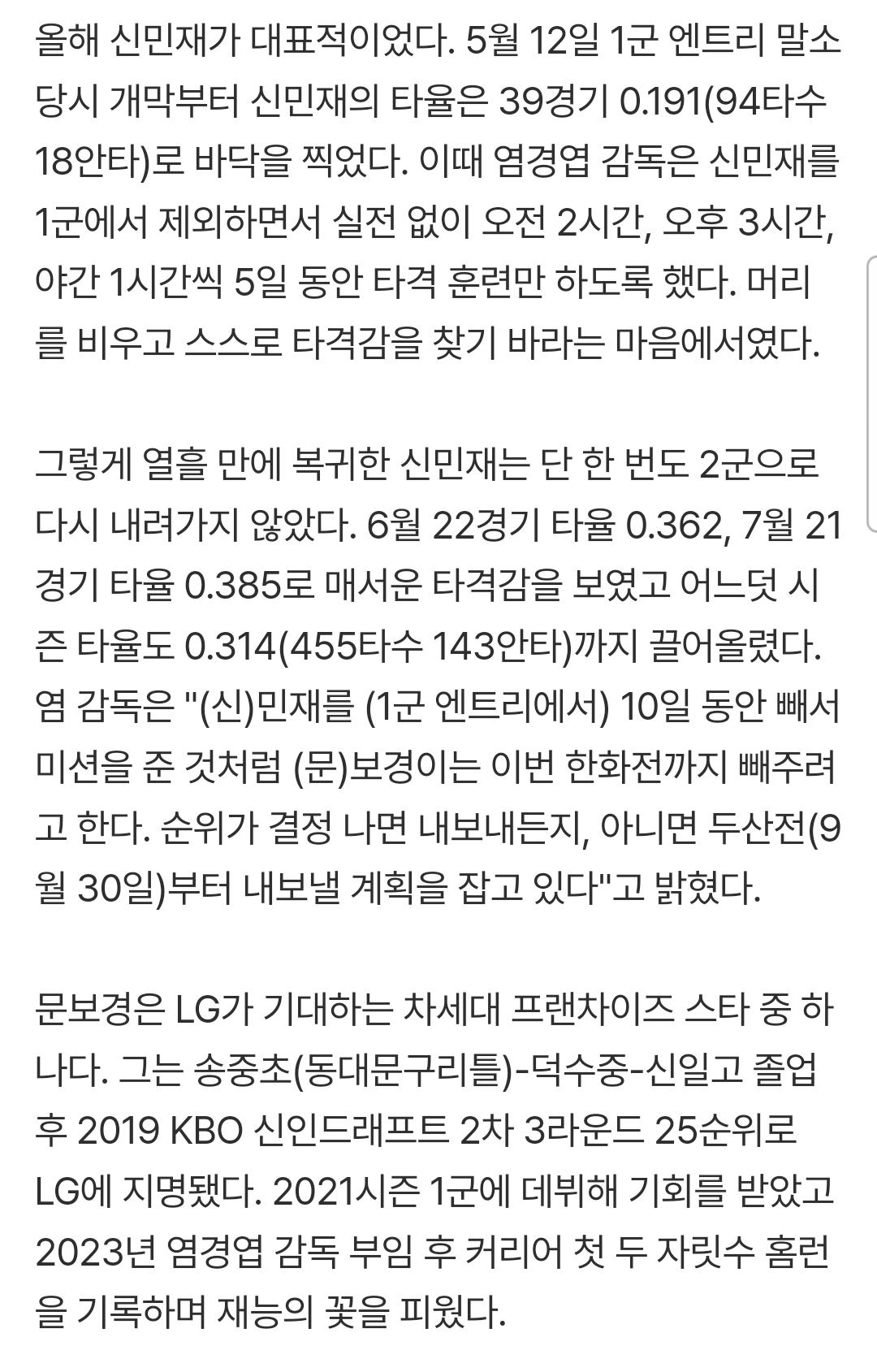 올해 신민재가 대표적이었다. 5월 12일 1군 엔트리 말소 당시 개막부터 신민재의 타율은 39경기 0.191(94타수 18안타)로 바닥을 찍었다. 이때 염경엽 감독은 신민재를 1군에서 제외하면서 실전 없이 오전 2시간, 오후 3시간, 야간 1시간씩 5일 동안 타격 훈련만 하도록 했다. 머리를 비우고 스스로 타격감을 찾기 바라는 마음에서였다.

그렇게 열흘 만에 복귀한 신민재는 단 한 번도 2군으로 다시 내려가지 않았다. 6월 22경기 타율 0.362, 7월 21경기 타율 0.385로 매서운 타격감을 보였고 어느덧 시즌 타율도 0.314(455타수 143안타)까지 끌어올렸다. 염 감독은 "(신)민재를 (1군 엔트리에서) 10일 동안 빼서 미션을 준 것처럼 (문)보경이는 이번 한화전까지 빼주려고 한다. 순위가 결정 나면 내보내든지, 아니면 두산전(9월 30일)부터 내보낼 계획을 잡고 있다"고 밝혔다.

문보경은 LG가 기대하는 차세대 프랜차이즈 스타 중 하나다. 그는 송중초(동대문구리틀)-덕수중-신일고 졸업 후 2019 KBO 신인드래프트 2차 3라운드 25순위로 LG에 지명됐다. 2021시즌 1군에 데뷔해 기회를 받았고 2023년 염경엽 감독 부임 후 커리어 첫 두 자릿수 홈런을 기록하며 재능의 꽃을 피웠다.